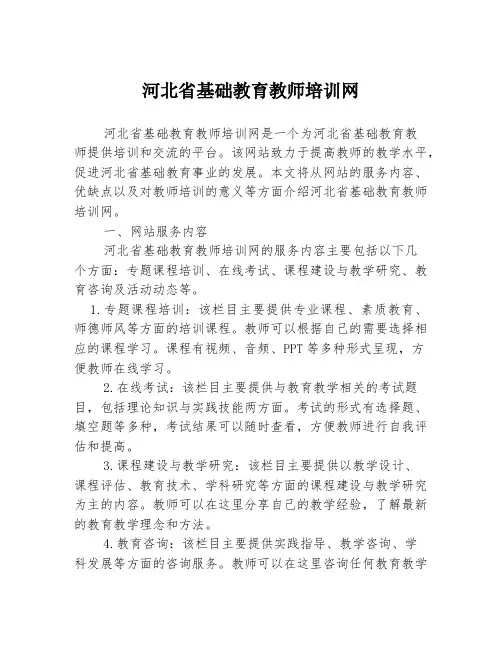 河北省基础教育教师培训网

河北省基础教育教师培训网是一个为河北省基础教育教师提供培训和交流的平台。该网站致力于提高教师的教学水平，促进河北省基础教育事业的发展。本文将从网站的服务内容、优缺点以及对教师培训的意义等方面介绍河北省基础教育教师培训网。

一、网站服务内容

河北省基础教育教师培训网的服务内容主要包括以下几个方面：专题课程培训、在线考试、课程建设与教学研究、教育咨询及活动动态等。

1.专题课程培训：该栏目主要提供专业课程、素质教育、师德师风等方面的培训课程。教师可以根据自己的需要选择相应的课程学习。课程有视频、音频、PPT等多种形式呈现，方便教师在线学习。

2.在线考试：该栏目主要提供与教育教学相关的考试题目，包括理论知识与实践技能两方面。考试的形式有选择题、填空题等多种，考试结果可以随时查看，方便教师进行自我评估和提高。

3.课程建设与教学研究：该栏目主要提供以教学设计、课程评估、教育技术、学科研究等方面的课程建设与教学研究为主的内容。教师可以在这里分享自己的教学经验，了解最新的教育教学理念和方法。

4.教育咨询：该栏目主要提供实践指导、教学咨询、学科发展等方面的咨询服务。教师可以在这里咨询任何教育教学